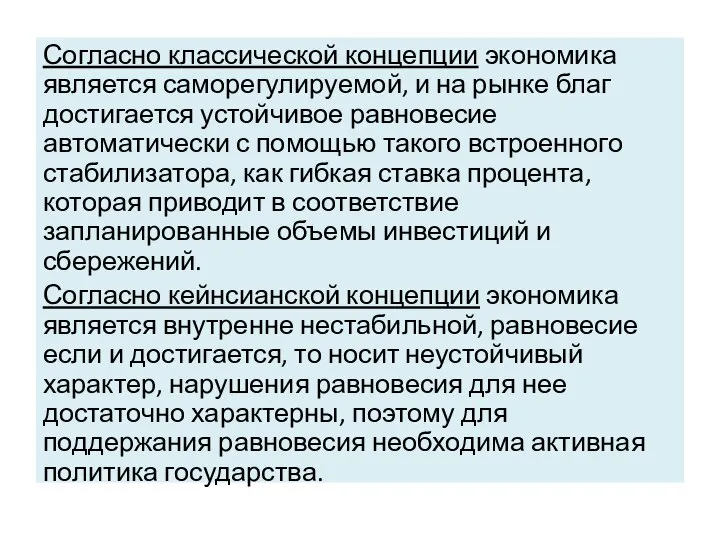 Согласно классической концепции экономика является саморегулируемой, и на рынке благ достигается устойчивое равновесие автоматически с помощью такого встроенного стабилизатора, как гибкая ставка процента, которая приводит в соответствие запланированные объемы инвестиций и сбережений.

Согласно кейнсианской концепции экономика является внутренне нестабильной, равновесие если и достигается, то носит неустойчивый характер, нарушения равновесия для нее достаточно характерны, поэтому для поддержания равновесия необходима активная политика государства.